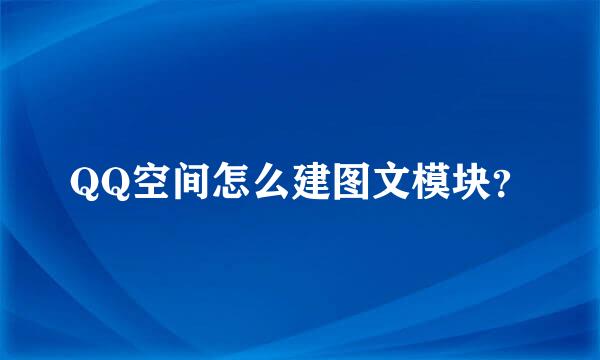 QQ空间怎么建图文模块?